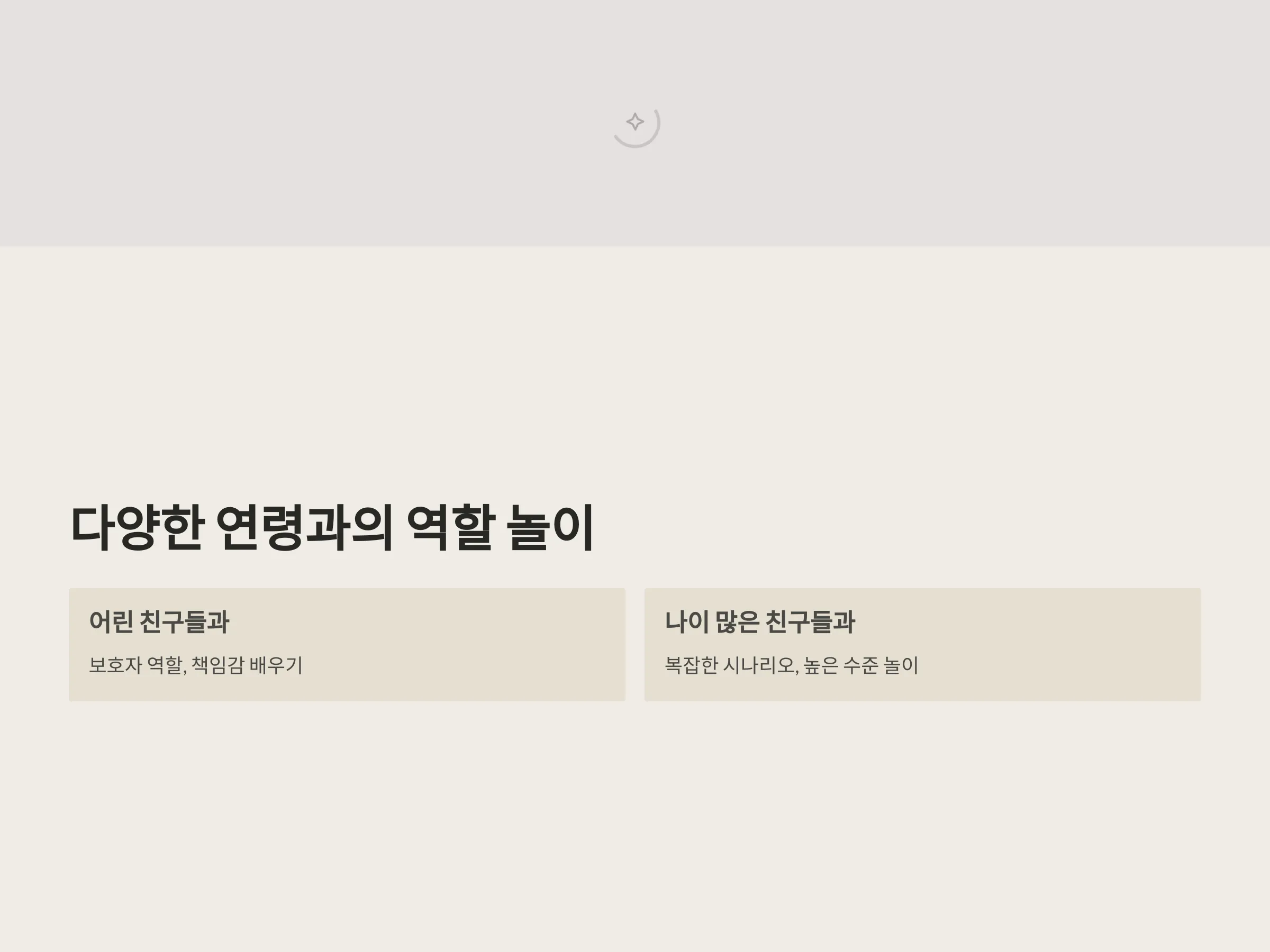 다양한 연령과의 역할 놀이

어린 친구들과

보호자 역할, 책임감 배우기

나이 많은 친구들과

복잡한 시나리오, 높은 수준 놀이